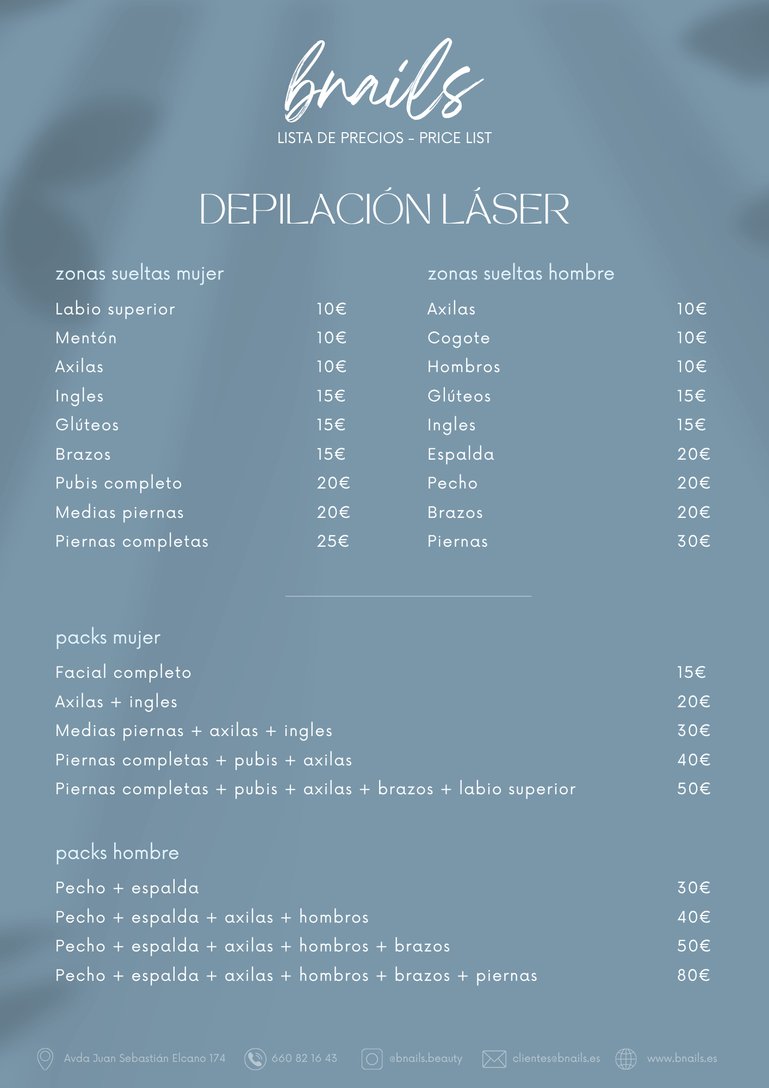 bnails
LISTA DE PRECIOS - PRICE LIST

DEPILACIÓN LÁSER

zonas sueltas mujer

Labio superior 10€
Mentón 10€
Axilas 10€
Ingles 15€
Glúteos 15€
Brazos 15€
Pubis completo 20€
Medias piernas 20€
Piernas completas 25€

zonas sueltas hombre

Axilas 10€
Cogote 10€
Hombros 10€
Glúteos 15€
Ingles 15€
Espalda 20€
Pecho 20€
Brazos 20€
Piernas 30€

packs mujer

Facial completo 15€
Axilas + ingles 20€
Medias piernas + axilas + ingles 30€
Piernas completas + pubis + axilas 40€
Piernas completas + pubis + axilas + brazos + labio superior 50€

packs hombre

Pecho + espalda 30€
Pecho + espalda + axilas + hombros 40€
Pecho + espalda + axilas + hombros + brazos 50€
Pecho + espalda + axilas + hombros + brazos + piernas 80€

Avda Juan Sebastián Elcano 174 660 82 16 43 @bnails.beauty clientes@bnails.es www.bnails.es